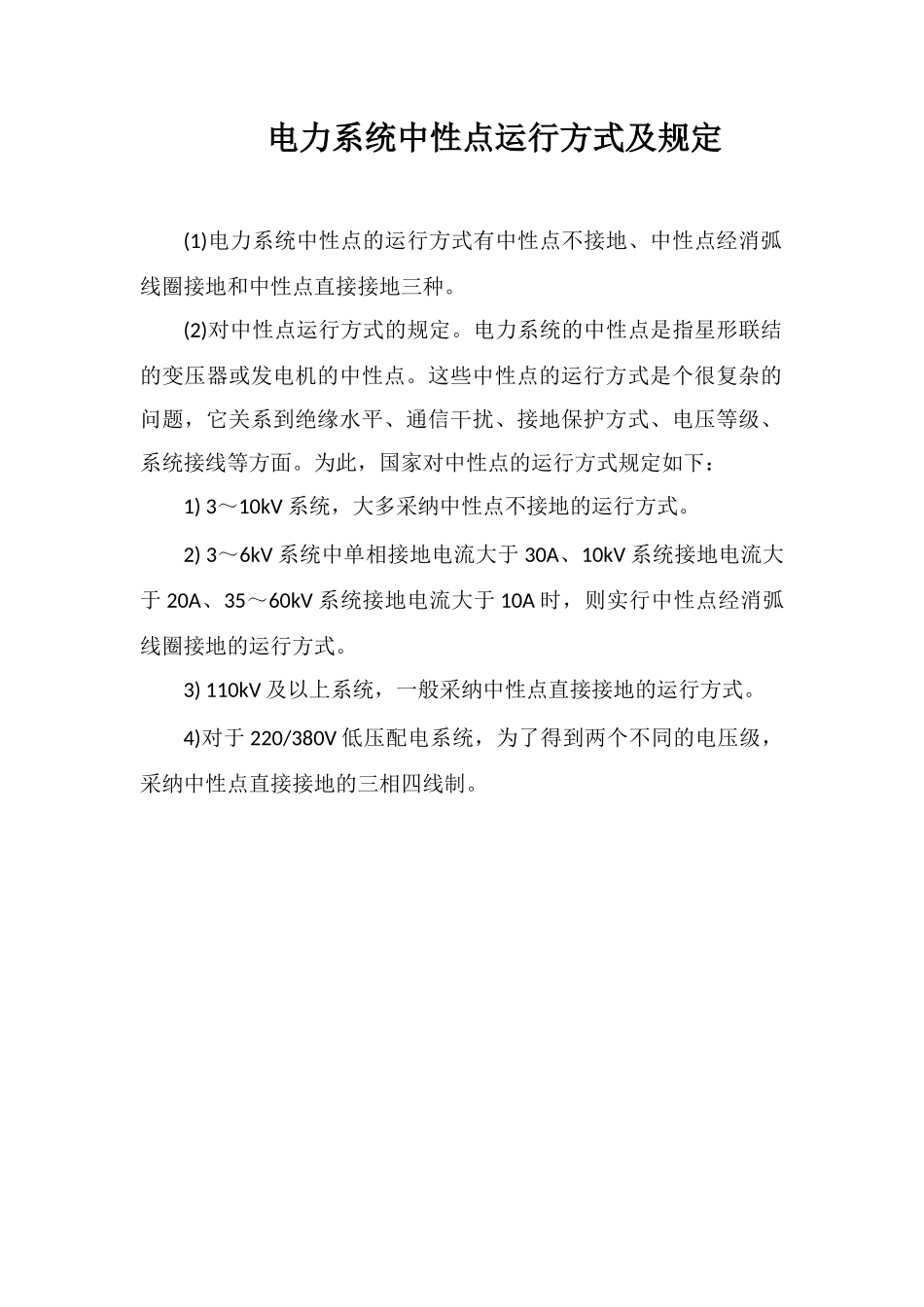 电力系统中性点运行方式及规定

(1)电力系统中性点的运行方式有中性点不接地、中性点经消弧线圈接地和中性点直接接地三种。

(2)对中性点运行方式的规定。电力系统的中性点是指星形联结的变压器或发电机的中性点。这些中性点的运行方式是个很复杂的问题，它关系到绝缘水平、通信干扰、接地保护方式、电压等级、系统接线等方面。为此，国家对中性点的运行方式规定如下：

1) 3～10kV 系统，大多采纳中性点不接地的运行方式。

2) 3～6kV 系统中单相接地电流大于 30A、10kV 系统接地电流大于 20A、35～60kV 系统接地电流大于 10A 时，则实行中性点经消弧线圈接地的运行方式。

3) 110kV 及以上系统，一般采纳中性点直接接地的运行方式。

4)对于 220/380V 低压配电系统，为了得到两个不同的电压级，采纳中性点直接接地的三相四线制。